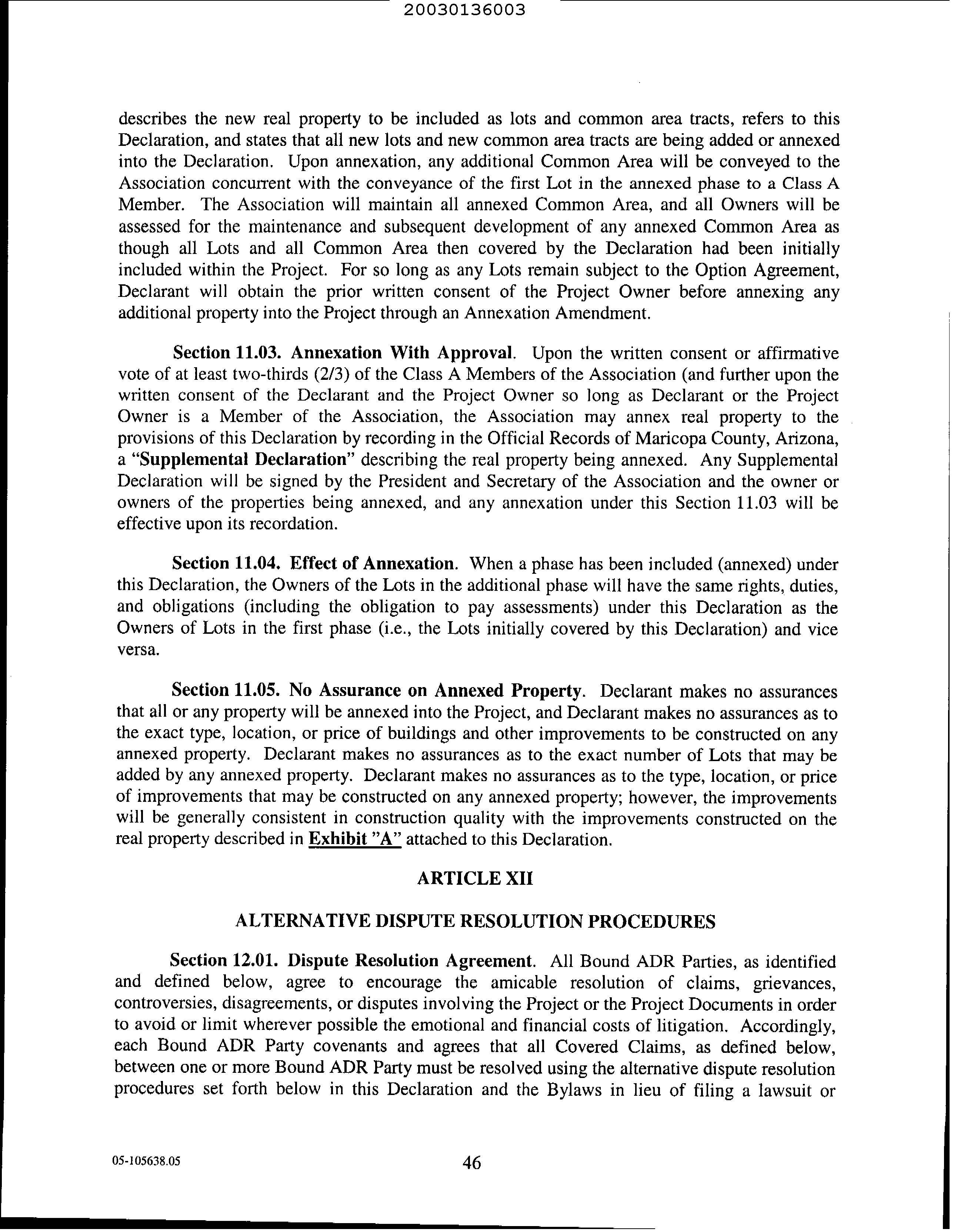 20030136003

describes the new real property to be included as lots and common area tracts, refers to this Declaration, and states that all new lots and new common area tracts are being added or annexed into the Declaration. Upon annexation, any additional Common Area will be conveyed to the Association concurrent with the conveyance of the first Lot in the annexed phase to a Class A Member. The Association will maintain all annexed Common Area, and all Owners will be assessed for the maintenance and subsequent development of any annexed Common Area as though all Lots and all Common Area then covered by the Declaration had been initially included within the Project. For so long as any Lots remain subject to the Option Agreement, Declarant will obtain the prior written consent of the Project Owner before annexing any additional property into the Project through an Annexation Amendment.

Section 11.03. Annexation With Approval. Upon the written consent or affirmative vote of at least two-thirds (2/3) of the Class A Members of the Association (and further upon the written consent of the Declarant and the Project Owner so long as Declarant or the Project Owner is a Member of the Association, the Association may annex real property to the provisions of this Declaration by recording in the Official Records of Maricopa County, Arizona, a "Supplemental Declaration" describing the real property being annexed. Any Supplemental Declaration will be signed by the President and Secretary of the Association and the owner or owners of the properties being annexed, and any annexation under this Section 11.03 will be effective upon its recordation.

Section 11.04. Effect of Annexation. When a phase has been included (annexed) under this Declaration, the Owners of the Lots in the additional phase will have the same rights, duties, and obligations (including the obligation to pay assessments) under this Declaration as the Owners of Lots in the first phase (i.e., the Lots initially covered by this Declaration) and vice versa.

Section 11.05. No Assurance on Annexed Property. Declarant makes no assurances that all or any property will be annexed into the Project, and Declarant makes no assurances as to the exact type, location, or price of buildings and other improvements to be constructed on any annexed property. Declarant makes no assurances as to the exact number of Lots that may be added by any annexed property. Declarant makes no assurances as to the type, location, or price of improvements that may be constructed on any annexed property; however, the improvements will be generally consistent in construction quality with the improvements constructed on the real property described in Exhibit "A" attached to this Declaration.

ARTICLE XII

ALTERNATIVE DISPUTE RESOLUTION PROCEDURES

Section 12.01. Dispute Resolution Agreement. All Bound ADR Parties, as identified and defined below, agree to encourage the amicable resolution of claims, grievances, controversies, disagreements, or disputes involving the Project or the Project Documents in order to avoid or limit wherever possible the emotional and financial costs of litigation. Accordingly, each Bound ADR Party covenants and agrees that all Covered Claims, as defined below, between one or more Bound ADR Party must be resolved using the alternative dispute resolution procedures set forth below in this Declaration and the Bylaws in lieu of filing a lawsuit or

05-105638.05

46